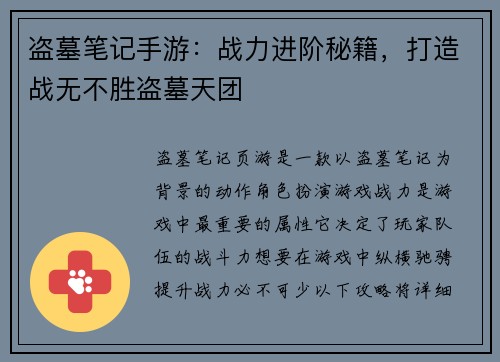 盗墓笔记手游：战力进阶秘籍，打造战无不胜盗墓天团

盗墓笔记页游是一款以盗墓笔记为背景的动作角色扮演游戏战力是游戏中最重要的属性它决定了玩家队伍的战斗力想要在游戏中纵横驰骋提升战力必不可少以下攻略将详细